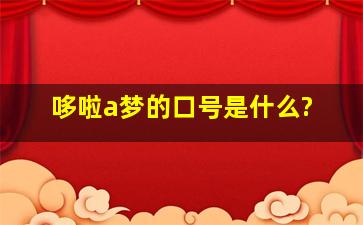 哆啦a梦的口号是什么?